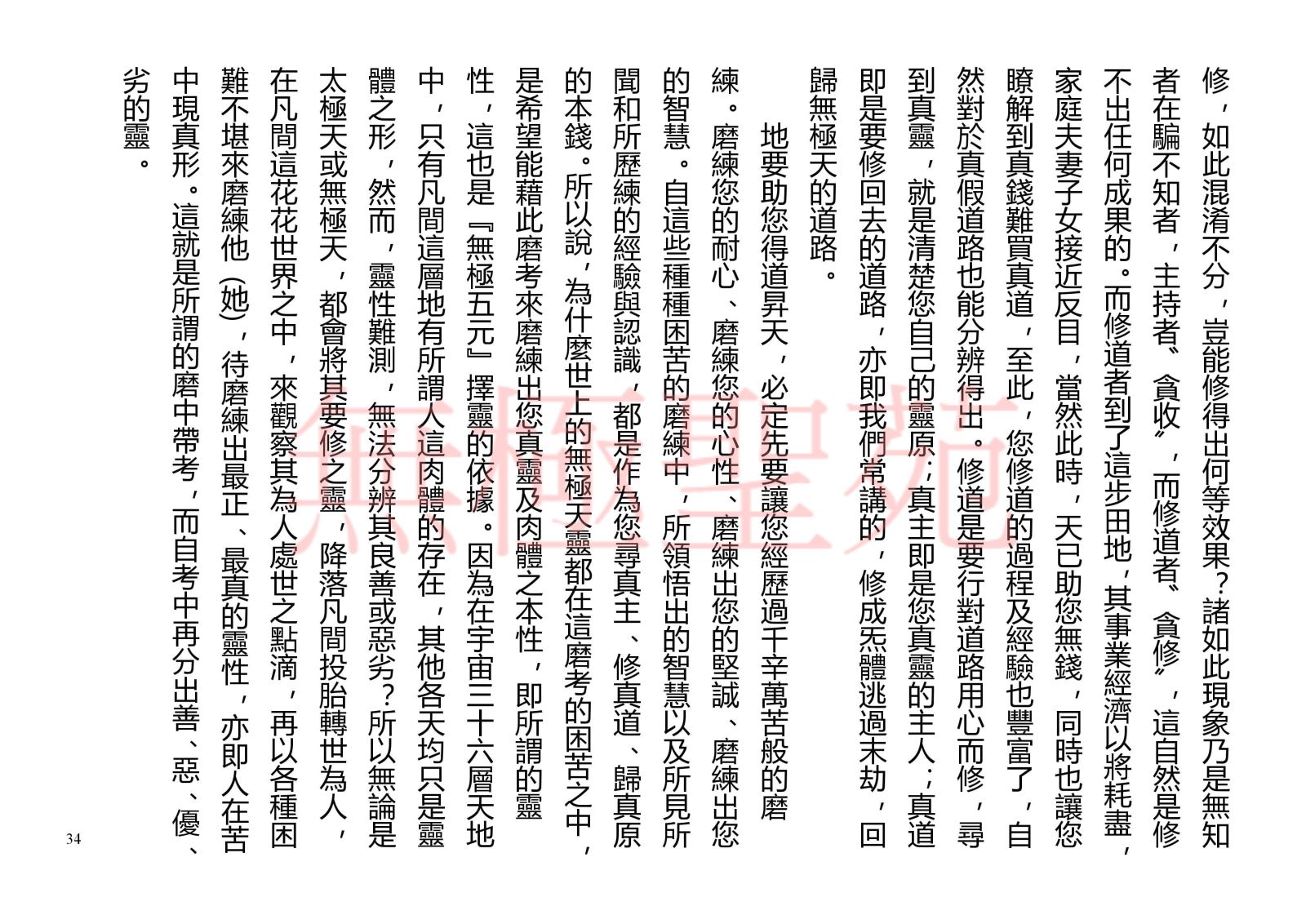 修，如此混淆不分，豈能修得出何等效果？諸如此現象乃是無知者在騙不知者，主持者〝貪收〞，而修道者〝貪修〞，這自然是修不出任何成果的。而修道者到了這步田地，其事業經濟以將耗盡，家庭夫妻子女接近反目，當然此時，天已助您無錢，同時也讓您瞭解到真錢難買真道，至此，您修道的過程及經驗也豐富了，自然對於真假道路也能分辨得出。修道是要行對道路用心而修，尋到真靈，就是清楚您自己的靈原；真主即是您真靈的主人；真道即是要修回去的道路，亦即我們常講的，修成炁體逃過末劫，回歸無極天的道路。

地要助您得道昇天，必定先要讓您經歷過千辛萬苦般的磨練。磨練您的耐心、磨練您的心性、磨練出您的堅誠、磨練出您的智慧。自這些種種困苦的磨練中，所領悟出的智慧以及所見所聞和所歷練的經驗與認識，都是作為您尋真主、修真道、歸真原的本錢。所以說，為什麼世上的無極天靈都在這磨考的困苦之中，是希望能藉此磨考來磨練出您真靈及肉體之本性，即所謂的靈性，這也是『無極五元』擇靈的依據。因為在宇宙三十六層天地中，只有凡間這層地有所謂人這肉體的存在，其他各天均只是靈體之形，然而，靈性難測，無法分辨其良善或惡劣？所以無論是太極天或無極天，都會將其要修之靈，降落凡間投胎轉世為人，在凡間這花花世界之中，來觀察其為人處世之點滴，再以各種困難不堪來磨練他（她），待磨練出最正、最真的靈性，亦即人在苦中現真形。這就是所謂的磨中帶考，而自考中再分出善、惡、優、劣的靈。

無極聖苑

34